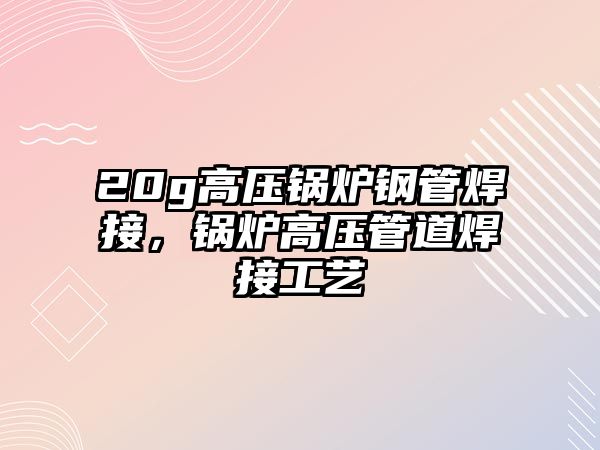 20g高压锅炉钢管焊接，锅炉高压管道焊接工艺